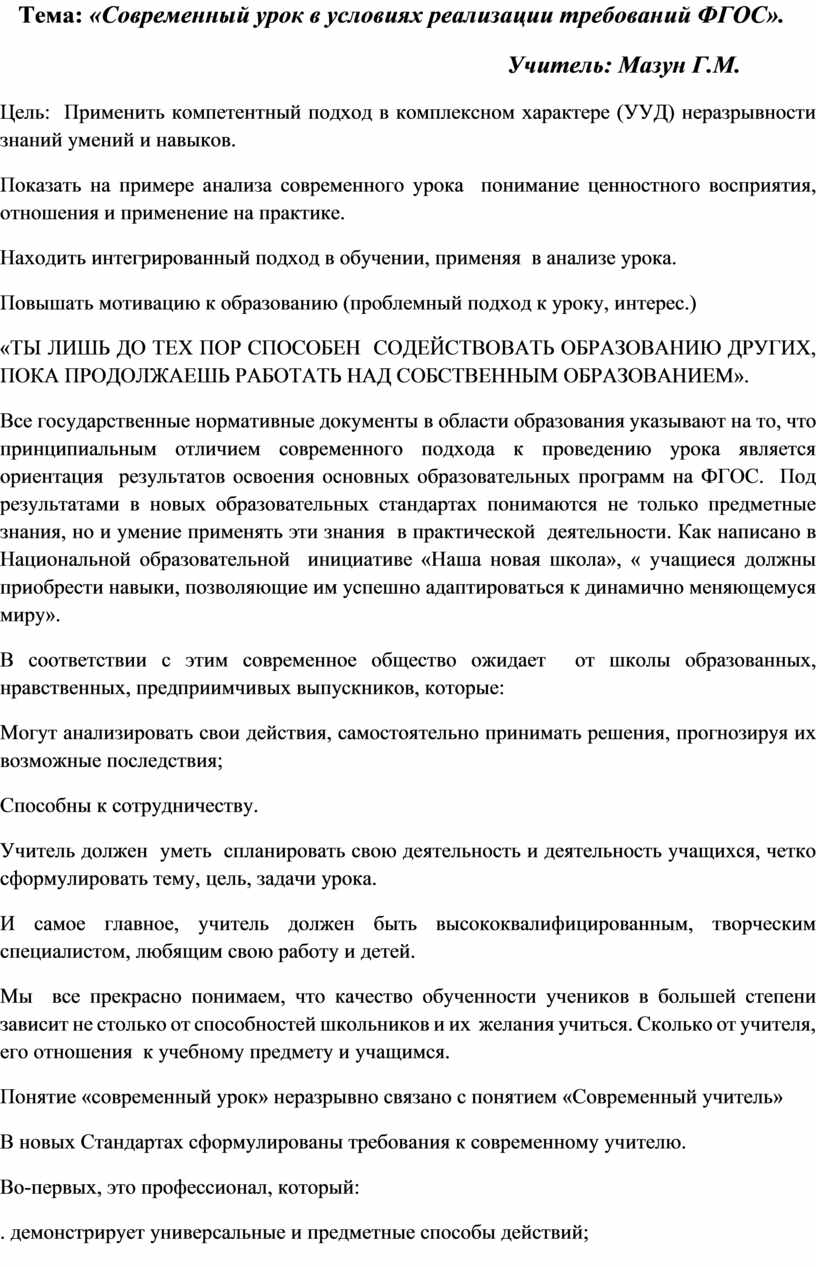 Тема: «Современный урок в условиях реализации требований ФГОС».

Учитель: Мазун Г.М.

Цель: Применить компетентный подход в комплексном характере (УУД) неразрывности знаний умений и навыков.

Показать на примере анализа современного урока понимание ценностного восприятия, отношения и применение на практике.

Находить интегрированный подход в обучении, применяя в анализе урока.

Повышать мотивацию к образованию (проблемный подход к уроку, интерес.)

«ТЫ ЛИШЬ ДО ТЕХ ПОР СПОСОБЕН СОДЕЙСТВОВАТЬ ОБРАЗОВАНИЮ ДРУГИХ, ПОКА ПРОДОЛЖАЕШЬ РАБОТАТЬ НАД СОБСТВЕННЫМ ОБРАЗОВАНИЕМ».

Все государственные нормативные документы в области образования указывают на то, что принципиальным отличием современного подхода к проведению урока является ориентация результатов освоения основных образовательных программ на ФГОС. Под результатами в новых образовательных стандартах понимаются не только предметные знания, но и умение применять эти знания в практической деятельности. Как написано в Национальной образовательной инициативе «Наша новая школа», « учащиеся должны приобрести навыки, позволяющие им успешно адаптироваться к динамично меняющемуся миру».

В соответствии с этим современное общество ожидает от школы образованных, нравственных, предприимчивых выпускников, которые:

Могут анализировать свои действия, самостоятельно принимать решения, прогнозируя их возможные последствия;

Способны к сотрудничеству.

Учитель должен уметь спланировать свою деятельность и деятельность учащихся, четко сформулировать тему, цель, задачи урока.

И самое главное, учитель должен быть высококвалифицированным, творческим специалистом, любящим свою работу и детей.

Мы все прекрасно понимаем, что качество обученности учеников в большей степени зависит не столько от способностей школьников и их желания учиться. Сколько от учителя, его отношения к учебному предмету и учащимся.

Понятие «современный урок» неразрывно связано с понятием «Современный учитель»

В новых Стандартах сформулированы требования к современному учителю.

Во-первых, это профессионал, который:

. демонстрирует универсальные и предметные способы действий;